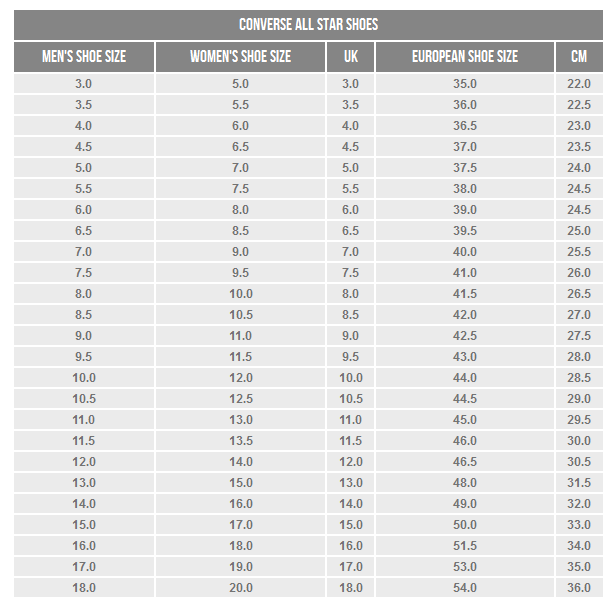 CONVERSE ALL STAR SHOES

| MEN'S SHOE SIZE | WOMEN'S SHOE SIZE | UK | EUROPEAN SHOE SIZE | CM |
|---|---|---|---|---|
| 3.0 | 5.0 | 3.0 | 35.0 | 22.0 |
| 3.5 | 5.5 | 3.5 | 36.0 | 22.5 |
| 4.0 | 6.0 | 4.0 | 36.5 | 23.0 |
| 4.5 | 6.5 | 4.5 | 37.0 | 23.5 |
| 5.0 | 7.0 | 5.0 | 37.5 | 24.0 |
| 5.5 | 7.5 | 5.5 | 38.0 | 24.5 |
| 6.0 | 8.0 | 6.0 | 39.0 | 24.5 |
| 6.5 | 8.5 | 6.5 | 39.5 | 25.0 |
| 7.0 | 9.0 | 7.0 | 40.0 | 25.5 |
| 7.5 | 9.5 | 7.5 | 41.0 | 26.0 |
| 8.0 | 10.0 | 8.0 | 41.5 | 26.5 |
| 8.5 | 10.5 | 8.5 | 42.0 | 27.0 |
| 9.0 | 11.0 | 9.0 | 42.5 | 27.5 |
| 9.5 | 11.5 | 9.5 | 43.0 | 28.0 |
| 10.0 | 12.0 | 10.0 | 44.0 | 28.5 |
| 10.5 | 12.5 | 10.5 | 44.5 | 29.0 |
| 11.0 | 13.0 | 11.0 | 45.0 | 29.5 |
| 11.5 | 13.5 | 11.5 | 46.0 | 30.0 |
| 12.0 | 14.0 | 12.0 | 46.5 | 30.5 |
| 13.0 | 15.0 | 13.0 | 48.0 | 31.5 |
| 14.0 | 16.0 | 14.0 | 49.0 | 32.0 |
| 15.0 | 17.0 | 15.0 | 50.0 | 33.0 |
| 16.0 | 18.0 | 16.0 | 51.5 | 34.0 |
| 17.0 | 19.0 | 17.0 | 53.0 | 35.0 |
| 18.0 | 20.0 | 18.0 | 54.0 | 36.0 |